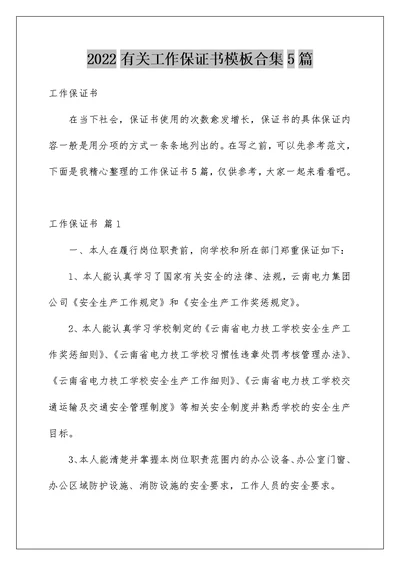 2022 有关工作保证书模板合集 5 篇

工作保证书

在当下社会，保证书使用的次数愈发增长，保证书的具体保证内容一般是用分项的方式一条条地列出的。在写之前，可以先参考范文，下面是我精心整理的工作保证书 5 篇，仅供参考，大家一起来看看吧。

工作保证书 篇 1

一、本人在履行岗位职责前，向学校和所在部门郑重保证如下：

1、本人能认真学习了国家有关安全的法律、法规，云南电力集团公司《安全生产工作规定》和《安全生产工作奖惩规定》。

2、本人能认真学习学校制定的《云南省电力技工学校安全生产工作奖惩细则》、《云南省电力技工学校习惯性违章处罚考核管理办法》、《云南省电力技工学校安全生产工作细则》、《云南省电力技工学校交通运输及交通安全管理制度》等相关安全制度并熟悉学校的安全生产目标。

3、本人能清楚并掌握本岗位职责范围内的办公设备、办公室门窗、办公区域防护设施、消防设施的安全要求，工作人员的安全要求。